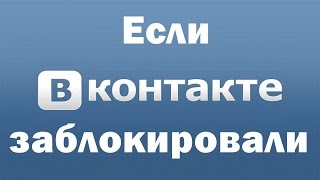 Если

Вконтакте

заблокировали